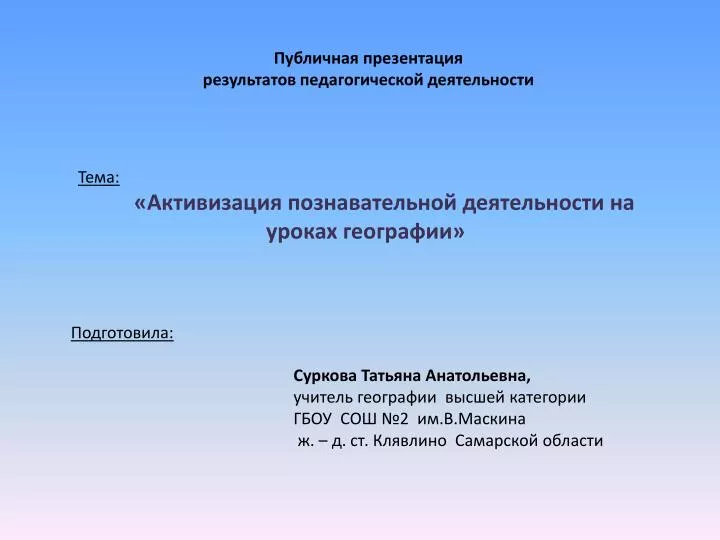 Публичная презентация
результатов педагогической деятельности

Тема:
«Активизация познавательной деятельности на уроках географии»

Подготовила:

Суркова Татьяна Анатольевна,
учитель географии высшей категории
ГБОУ СОШ №2 им.В.Маскина
ж. – д. ст. Клявлино Самарской области